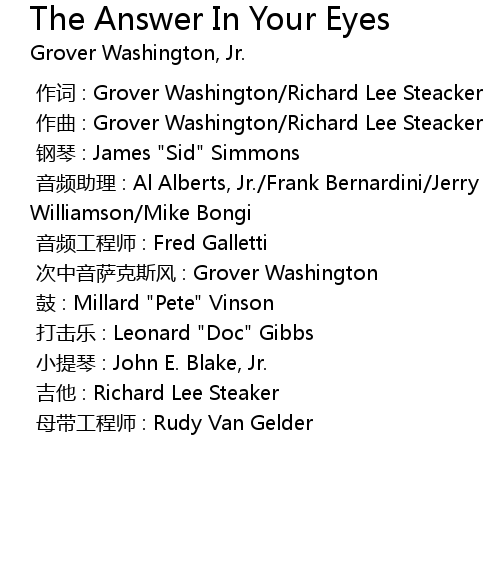 The Answer In Your Eyes
Grover Washington, Jr.

作词 : Grover Washington/Richard Lee Steacker
作曲 : Grover Washington/Richard Lee Steacker
钢琴 : James "Sid" Simmons
音频助理 : Al Alberts, Jr./Frank Bernardini/Jerry Williamson/Mike Bongi
音频工程师 : Fred Galletti
次中音萨克斯风 : Grover Washington
鼓 : Millard "Pete" Vinson
打击乐 : Leonard "Doc" Gibbs
小提琴 : John E. Blake, Jr.
吉他 : Richard Lee Steaker
母带工程师 : Rudy Van Gelder